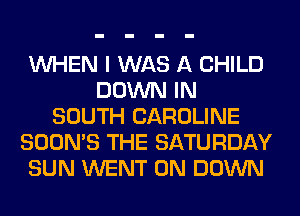 - - - -
WHEN I WAS A CHILD
DOWN IN
SOUTH CAROLINE
SOON'S THE SATURDAY
SUN WENT ON DOWN